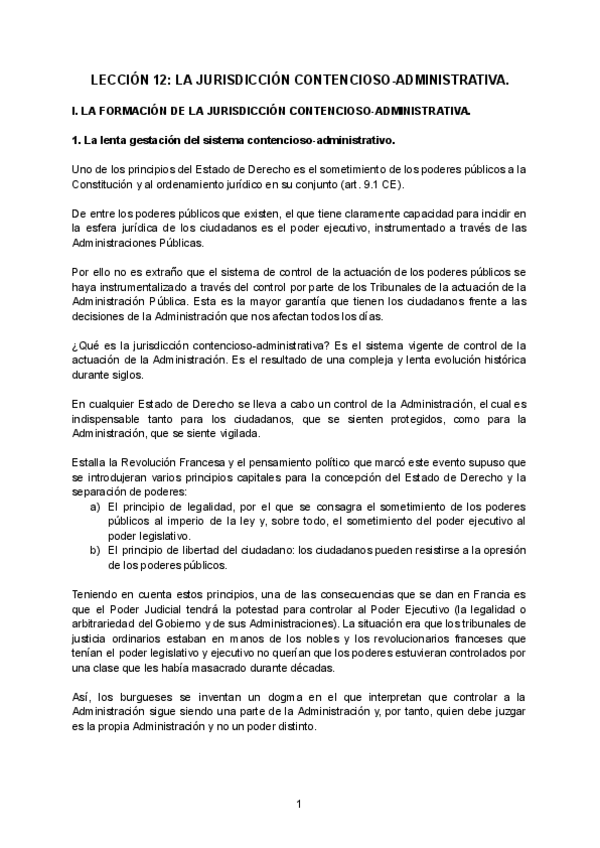 LECCIÓN 12: LA JURISDICCIÓN CONTENCIOSO-ADMINISTRATIVA.

I. LA FORMACIÓN DE LA JURISDICCIÓN CONTENCIOSO-ADMINISTRATIVA.

1. La lenta gestación del sistema contencioso-administrativo.

Uno de los principios del Estado de Derecho es el sometimiento de los poderes públicos a la Constitución y al ordenamiento jurídico en su conjunto (art. 9.1 CE).

De entre los poderes públicos que existen, el que tiene claramente capacidad para incidir en la esfera jurídica de los ciudadanos es el poder ejecutivo, instrumentado a través de las Administraciones Públicas.

Por ello no es extraño que el sistema de control de la actuación de los poderes públicos se haya instrumentalizado a través del control por parte de los Tribunales de la actuación de la Administración Pública. Esta es la mayor garantía que tienen los ciudadanos frente a las decisiones de la Administración que nos afectan todos los días.

¿Qué es la jurisdicción contencioso-administrativa? Es el sistema vigente de control de la actuación de la Administración. Es el resultado de una compleja y lenta evolución histórica durante siglos.

En cualquier Estado de Derecho se lleva a cabo un control de la Administración, el cual es indispensable tanto para los ciudadanos, que se sienten protegidos, como para la Administración, que se siente vigilada.

Estalla la Revolución Francesa y el pensamiento político que marcó este evento supuso que se introdujeran varios principios capitales para la concepción del Estado de Derecho y la separación de poderes:
a) El principio de legalidad, por el que se consagra el sometimiento de los poderes públicos al imperio de la ley y, sobre todo, el sometimiento del poder ejecutivo al poder legislativo.
b) El principio de libertad del ciudadano: los ciudadanos pueden resistirse a la opresión de los poderes públicos.

Teniendo en cuenta estos principios, una de las consecuencias que se dan en Francia es que el Poder Judicial tendrá la potestad para controlar al Poder Ejecutivo (la legalidad o arbitrariedad del Gobierno y de sus Administraciones). La situación era que los tribunales de justicia ordinarios estaban en manos de los nobles y los revolucionarios franceses que tenían el poder legislativo y ejecutivo no querían que los poderes estuvieran controlados por una clase que les había masacrado durante décadas.

Así, los burgueses se inventan un dogma en el que interpretan que controlar a la Administración sigue siendo una parte de la Administración y, por tanto, quien debe juzgar es la propia Administración y no un poder distinto.

1